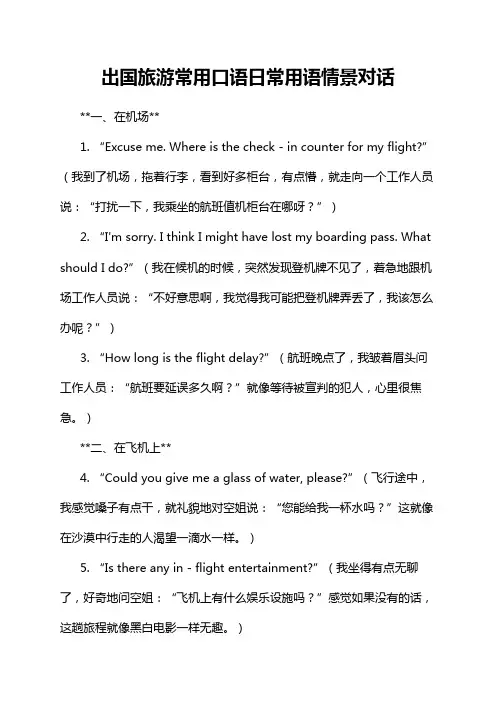 出国旅游常用口语日常用语情景对话

**一、在机场**

1. “Excuse me. Where is the check - in counter for my flight?”（我到了机场，拖着行李，看到好多柜台，有点懵，就走向一个工作人员说：“打扰一下，我乘坐的航班值机柜台在哪呀？”）

2. “I'm sorry. I think I might have lost my boarding pass. What should I do?”（我在候机的时候，突然发现登机牌不见了，着急地跟机场工作人员说：“不好意思啊，我觉得我可能把登机牌弄丢了，我该怎么办呢？”）

3. “How long is the flight delay?”（航班晚点了，我皱着眉头问工作人员：“航班要延误多久啊？”就像等待被宣判的犯人，心里很焦急。）

**二、在飞机上**

4. “Could you give me a glass of water, please?”（飞行途中，我感觉嗓子有点干，就礼貌地对空姐说：“您能给我一杯水吗？”这就像在沙漠中行走的人渴望一滴水一样。）

5. “Is there any in - flight entertainment?”（我坐得有点无聊了，好奇地问空姐：“飞机上有什么娱乐设施吗？”感觉如果没有的话，这趟旅程就像黑白电影一样无趣。）